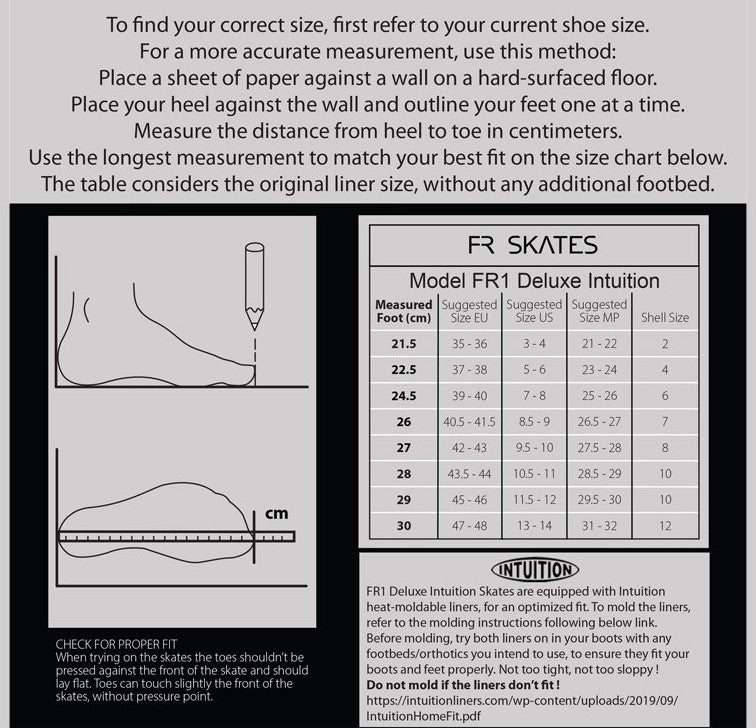 To find your correct size, first refer to your current shoe size.
For a more accurate measurement, use this method:
Place a sheet of paper against a wall on a hard-surfaced floor.
Place your heel against the wall and outline your feet one at a time.
Measure the distance from heel to toe in centimeters.
Use the longest measurement to match your best fit on the size chart below.
The table considers the original liner size, without any additional footbed.

cm

CHECK FOR PROPER FIT
When trying on the skates the toes shouldn't be pressed against the front of the skate and should lay flat. Toes can touch slightly the front of the skates, without pressure point.

FR SKATES

Model FR1 Deluxe Intuition

| Measured Foot (cm) | Suggested Size EU | Suggested Size US | Suggested Size MP | Shell Size |
|---|---|---|---|---|
| 21.5 | 35 - 36 | 3 - 4 | 21 - 22 | 2 |
| 22.5 | 37 - 38 | 5 - 6 | 23 - 24 | 4 |
| 24.5 | 39 - 40 | 7 - 8 | 25 - 26 | 6 |
| 26 | 40.5 - 41.5 | 8.5 - 9 | 26.5 - 27 | 7 |
| 27 | 42 - 43 | 9.5 - 10 | 27.5 - 28 | 8 |
| 28 | 43.5 - 44 | 10.5 - 11 | 28.5 - 29 | 10 |
| 29 | 45 - 46 | 11.5 - 12 | 29.5 - 30 | 10 |
| 30 | 47 - 48 | 13 - 14 | 31 - 32 | 12 |

INTUITION
FR1 Deluxe Intuition Skates are equipped with Intuition heat-moldable liners, for an optimized fit. To mold the liners, refer to the molding instructions following below link.
Before molding, try both liners on in your boots with any footbeds/orthotics you intend to use, to ensure they fit your boots and feet properly. Not too tight, not too sloppy !
Do not mold if the liners don't fit !
https://intuitionliners.com/wp-content/uploads/2019/09/IntuitionHomeFit.pdf